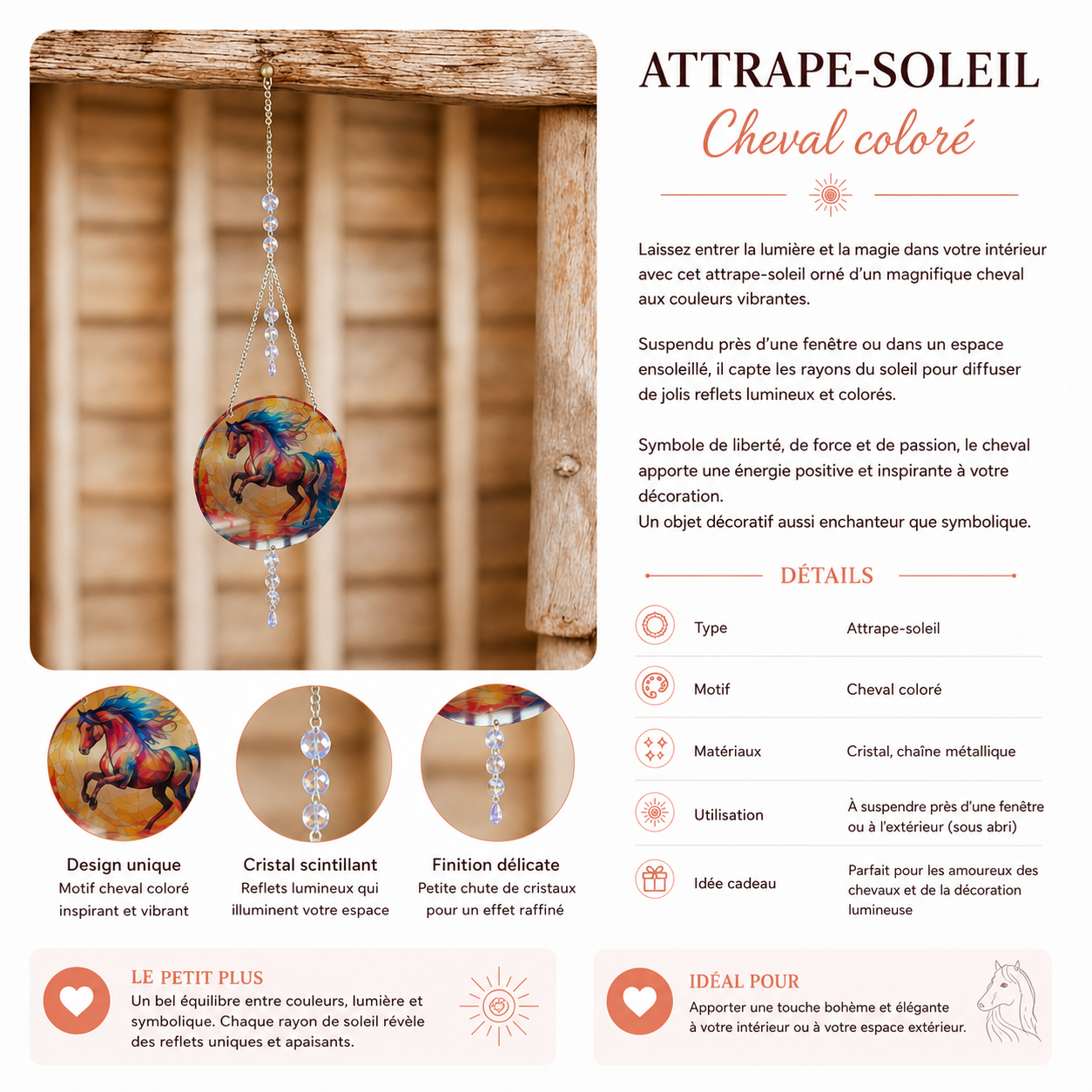 ATTRAPE-SOLEIL
Cheval coloré

Laissez entrer la lumière et la magie dans votre intérieur avec cet attrape-soleil orné d'un magnifique cheval aux couleurs vibrantes.

Suspendu près d'une fenêtre ou dans un espace ensoleillé, il capte les rayons du soleil pour diffuser de jolis reflets lumineux et colorés.

Symbole de liberté, de force et de passion, le cheval apporte une énergie positive et inspirante à votre décoration.
Un objet décoratif aussi enchanteur que symbolique.

DÉTAILS

Type Attrape-soleil

Motif Cheval coloré

Matériaux Cristal, chaîne métallique

Utilisation À suspendre près d'une fenêtre ou à l'extérieur (sous abri)

Idée cadeau Parfait pour les amoureux des chevaux et de la décoration lumineuse

Design unique
Motif cheval coloré inspirant et vibrant

Cristal scintillant
Reflets lumineux qui illuminent votre espace

Finition délicate
Petite chute de cristaux pour un effet raffiné

LE PETIT PLUS
Un bel équilibre entre couleurs, lumière et symbolique. Chaque rayon de soleil révèle des reflets uniques et apaisants.

IDÉAL POUR
Apporter une touche bohème et élégante à votre intérieur ou à votre espace extérieur.